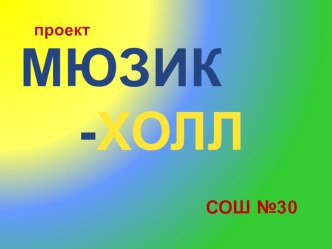 проект

МЮЗИК

-ХОЛЛ

СОШ №30